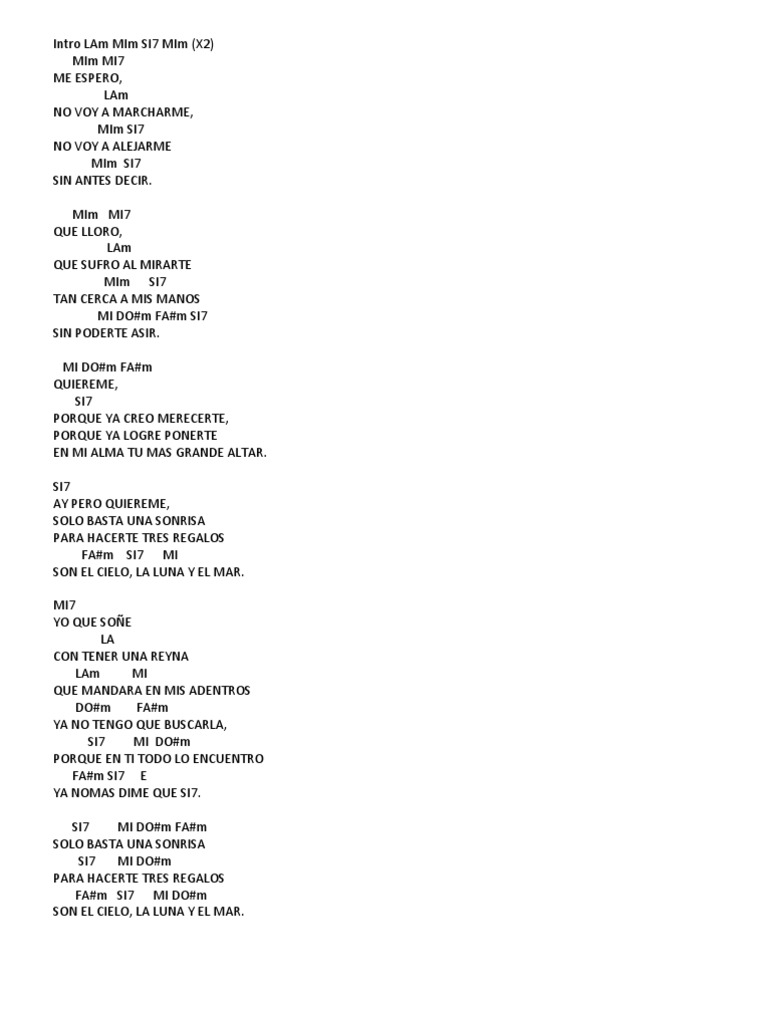 Intro LAm MIm SI7 MIm (X2)
MIm MI7
ME ESPERO,
LAm
NO VOY A MARCHARME,
MIm SI7
NO VOY A ALEJARME
MIm SI7
SIN ANTES DECIR.

MIm MI7
QUE LLORO,
LAm
QUE SUFRO AL MIRARTE
MIm SI7
TAN CERCA A MIS MANOS
MI DO#m FA#m SI7
SIN PODERTE ASIR.

MI DO#m FA#m
QUIEREME,
SI7
PORQUE YA CREO MERECERTE,
PORQUE YA LOGRE PONERTE
EN MI ALMA TU MAS GRANDE ALTAR.

SI7
AY PERO QUIEREME,
SOLO BASTA UNA SONRISA
PARA HACERTE TRES REGALOS
FA#m SI7 MI
SON EL CIELO, LA LUNA Y EL MAR.

MI7
YO QUE SOÑE
LA
CON TENER UNA REYNA
LAm MI
QUE MANDARA EN MIS ADENTROS
DO#m FA#m
YA NO TENGO QUE BUSCARLA,
SI7 MI DO#m
PORQUE EN TI TODO LO ENCUENTRO
FA#m SI7 E
YA NOMAS DIME QUE SI7.

SI7 MI DO#m FA#m
SOLO BASTA UNA SONRISA
SI7 MI DO#m
PARA HACERTE TRES REGALOS
FA#m SI7 MI DO#m
SON EL CIELO, LA LUNA Y EL MAR.